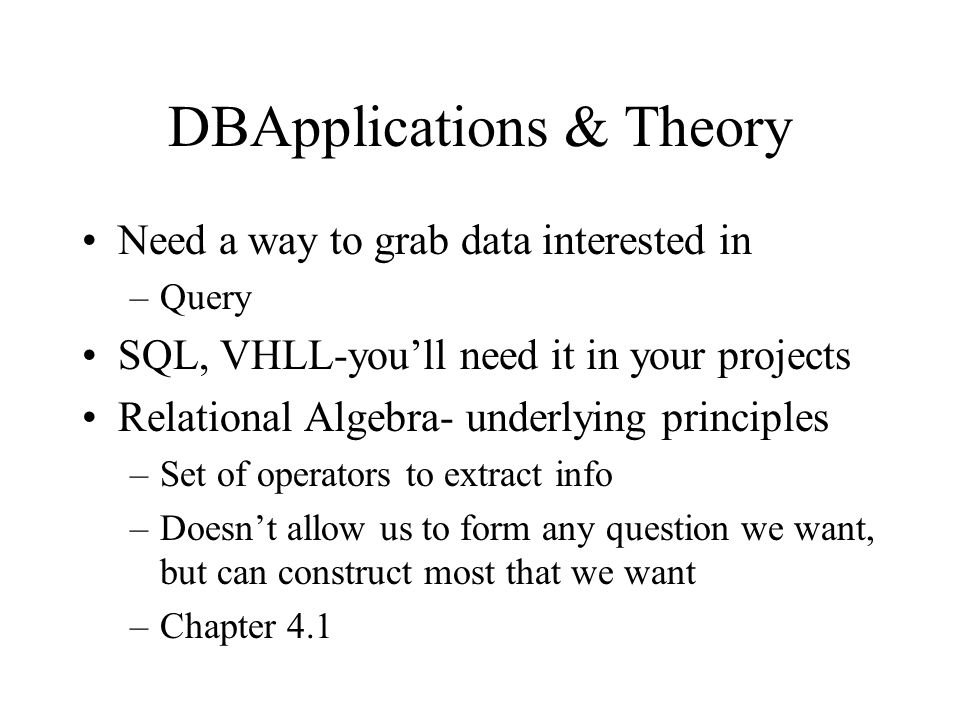 DBApplications & Theory

• Need a way to grab data interested in
  – Query
• SQL, VHLL-you’ll need it in your projects
• Relational Algebra- underlying principles
  – Set of operators to extract info
  – Doesn’t allow us to form any question we want, but can construct most that we want
  – Chapter 4.1